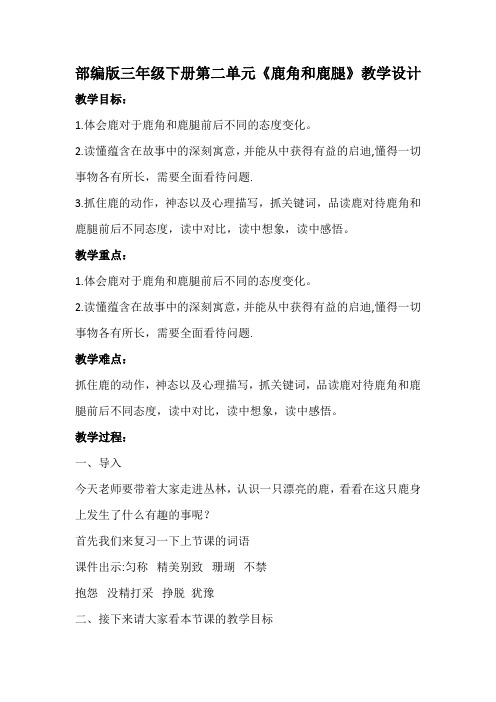 部编版三年级下册第二单元《鹿角和鹿腿》教学设计

教学目标：

1.体会鹿对于鹿角和鹿腿前后不同的态度变化。

2.读懂蕴含在故事中的深刻寓意，并能从中获得有益的启迪,懂得一切事物各有所长，需要全面看待问题.

3.抓住鹿的动作，神态以及心理描写，抓关键词，品读鹿对待鹿角和鹿腿前后不同态度，读中对比，读中想象，读中感悟。

教学重点：

1.体会鹿对于鹿角和鹿腿前后不同的态度变化。

2.读懂蕴含在故事中的深刻寓意，并能从中获得有益的启迪,懂得一切事物各有所长，需要全面看待问题.

教学难点：

抓住鹿的动作，神态以及心理描写，抓关键词，品读鹿对待鹿角和鹿腿前后不同态度，读中对比，读中想象，读中感悟。

教学过程：

一、导入

今天老师要带着大家走进丛林，认识一只漂亮的鹿，看看在这只鹿身上发生了什么有趣的事呢？

首先我们来复习一下上节课的词语

课件出示:匀称 精美别致 珊瑚 不禁

抱怨 没精打采 挣脱 犹豫

二、接下来请大家看本节课的教学目标